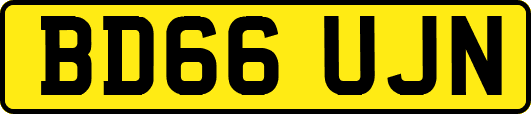 BD66 UJN